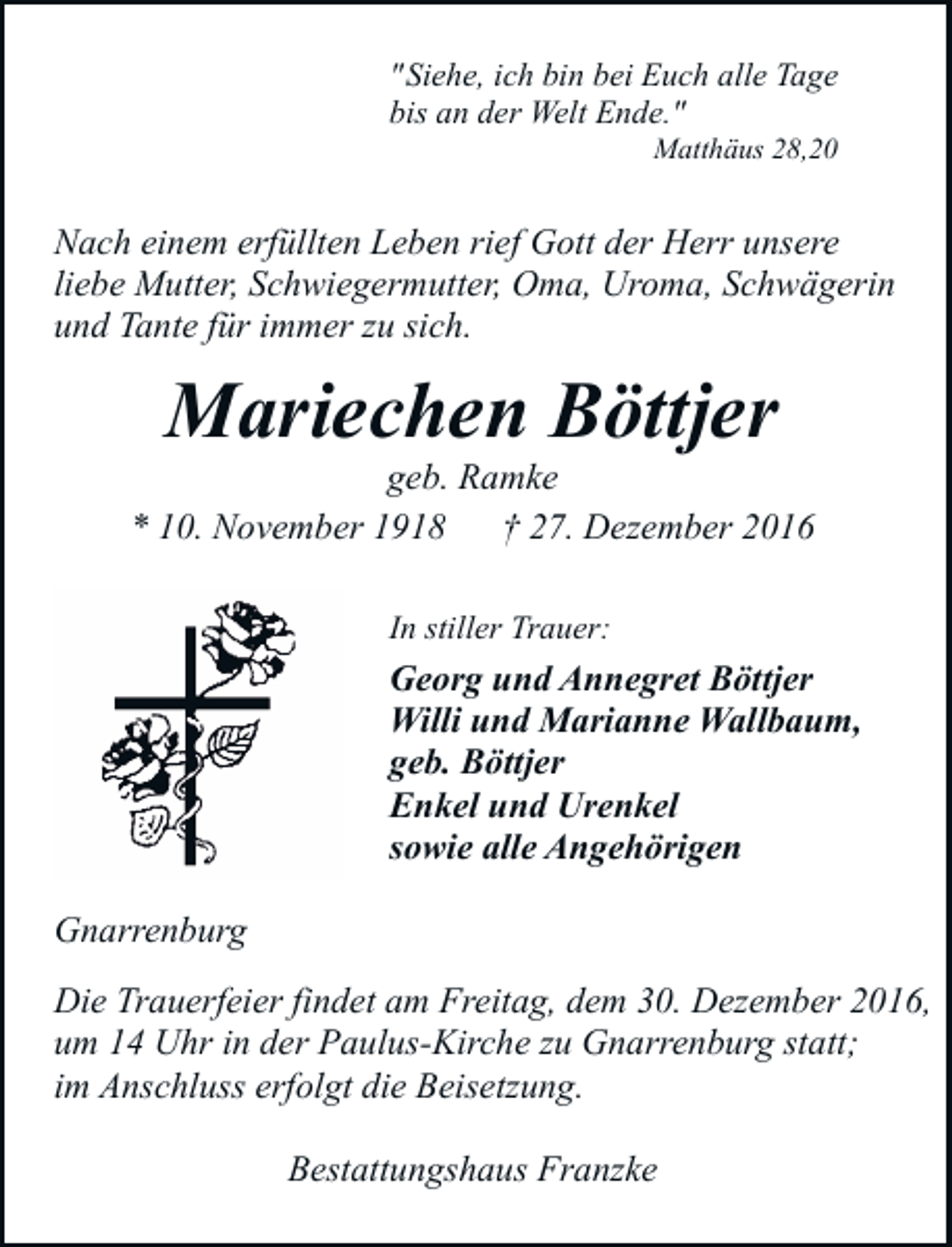 "Siehe, ich bin bei Euch alle Tage bis an der Welt Ende."
Matthäus 28,20

Nach einem erfüllten Leben rief Gott der Herr unsere liebe Mutter, Schwiegermutter, Oma, Uroma, Schwägerin und Tante für immer zu sich.

Mariechen Böttjer
geb. Ramke
* 10. November 1918 † 27. Dezember 2016

In stiller Trauer:
Georg und Annegret Böttjer
Willi und Marianne Wallbaum, geb. Böttjer
Enkel und Urenkel
sowie alle Angehörigen

Gnarrenburg

Die Trauerfeier findet am Freitag, dem 30. Dezember 2016, um 14 Uhr in der Paulus-Kirche zu Gnarrenburg statt; im Anschluss erfolgt die Beisetzung.

Bestattungshaus Franzke